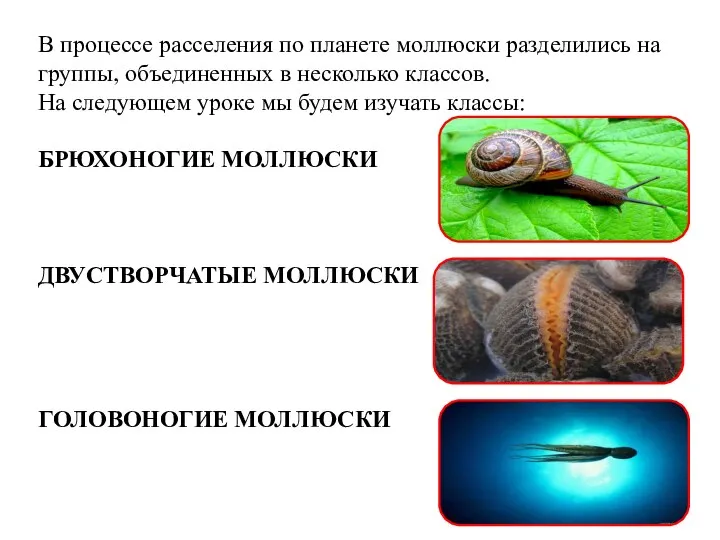 В процессе расселения по планете моллюски разделились на группы, объединенных в несколько классов.
На следующем уроке мы будем изучать классы:

БРЮХОНОГИЕ МОЛЛЮСКИ

ДВУСТВОРЧАТЫЕ МОЛЛЮСКИ

ГОЛОВОНОГИЕ МОЛЛЮСКИ